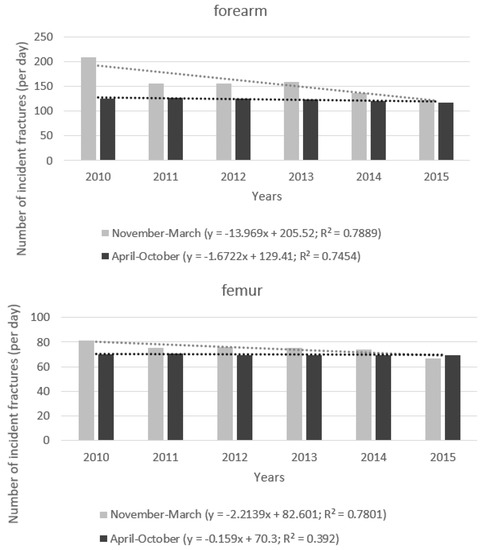 forearm

Number of incident fractures (per day)

250
200
150
100
50
0

2010 2011 2012 2013 2014 2015

Years

November-March (y = -13.969x + 205.52; $R^2$ = 0.7889)

April-October (y = -1.6722x + 129.41; $R^2$ = 0.7454)

femur

Number of incident fractures (per day)

100
80
60
40
20
0

2010 2011 2012 2013 2014 2015

Years

November-March (y = -2.2139x + 82.601; $R^2$ = 0.7801)

April-October (y = -0.159x + 70.3; $R^2$ = 0.392)